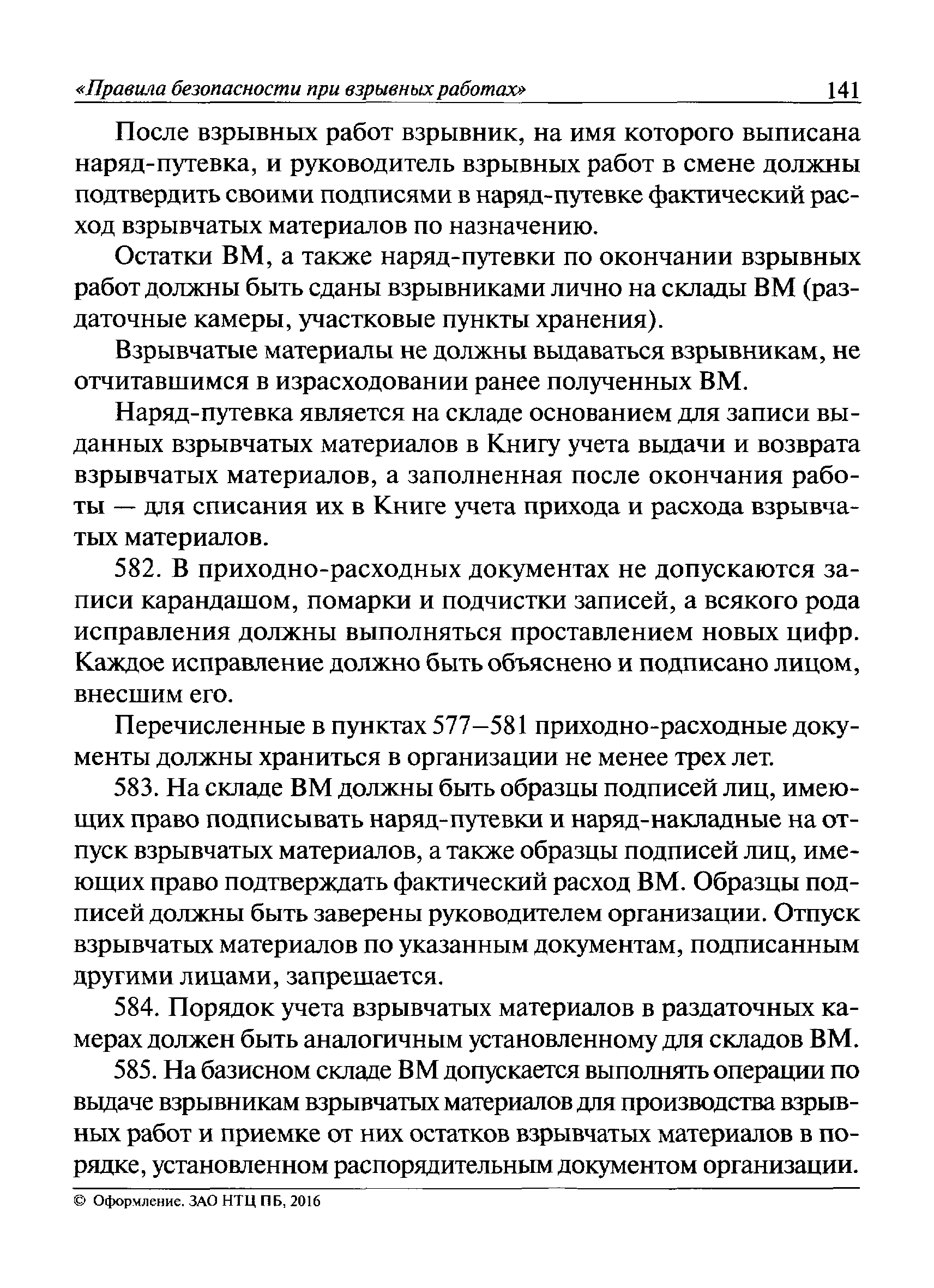 «Правила безопасности при взрывных работах» 141

После взрывных работ взрывник, на имя которого выписана наряд-путевка, и руководитель взрывных работ в смене должны подтвердить своими подписями в наряд-путевке фактический расход взрывчатых материалов по назначению.

Остатки ВМ, а также наряд-путевки по окончании взрывных работ должны быть сданы взрывниками лично на склады ВМ (раздаточные камеры, участковые пункты хранения).

Взрывчатые материалы не должны выдаваться взрывникам, не отчитавшимся в израсходовании ранее полученных ВМ.

Наряд-путевка является на складе основанием для записи выданных взрывчатых материалов в Книгу учета выдачи и возврата взрывчатых материалов, а заполненная после окончания работы — для списания их в Книге учета прихода и расхода взрывчатых материалов.

582. В приходно-расходных документах не допускаются записи карандашом, помарки и подчистки записей, а всякого рода исправления должны выполняться проставлением новых цифр. Каждое исправление должно быть объяснено и подписано лицом, внесшим его.

Перечисленные в пунктах 577–581 приходно-расходные документы должны храниться в организации не менее трех лет.

583. На складе ВМ должны быть образцы подписей лиц, имеющих право подписывать наряд-путевки и наряд-накладные на отпуск взрывчатых материалов, а также образцы подписей лиц, имеющих право подтверждать фактический расход ВМ. Образцы подписей должны быть заверены руководителем организации. Отпуск взрывчатых материалов по указанным документам, подписанным другими лицами, запрещается.

584. Порядок учета взрывчатых материалов в раздаточных камерах должен быть аналогичным установленному для складов ВМ.

585. На базисном складе ВМ допускается выполнять операции по выдаче взрывникам взрывчатых материалов для производства взрывных работ и приемке от них остатков взрывчатых материалов в порядке, установленном распорядительным документом организации.

© Оформление. ЗАО НТЦ ПБ, 2016